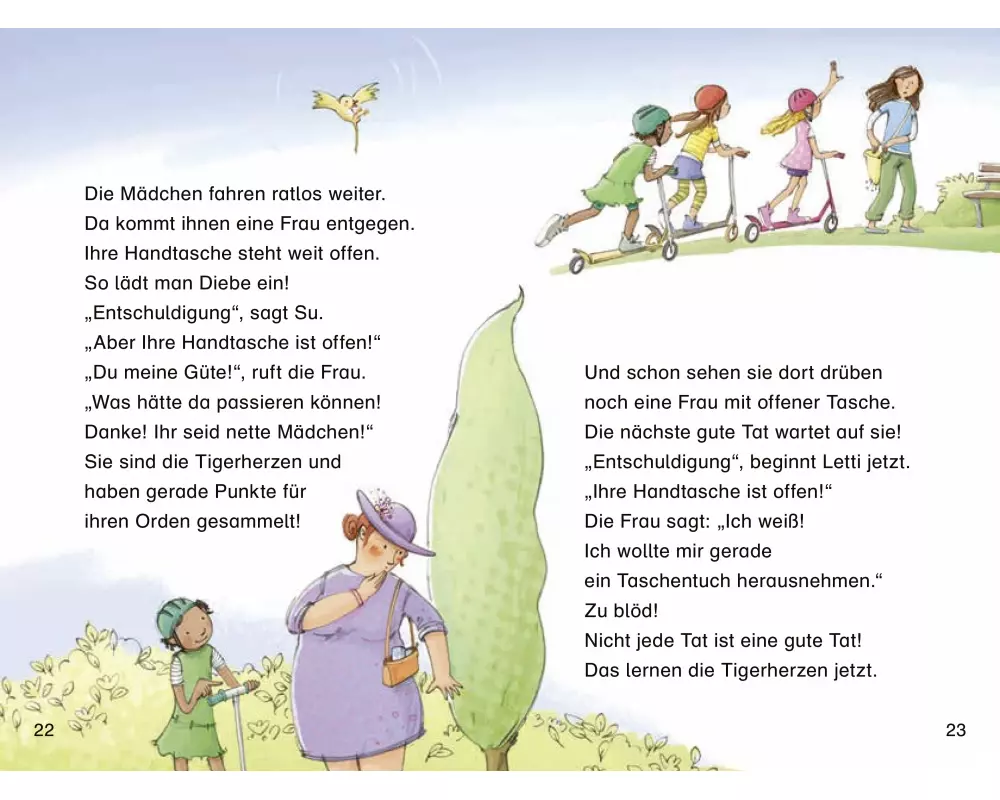 Die Mädchen fahren ratlos weiter.
Da kommt ihnen eine Frau entgegen.
Ihre Handtasche steht weit offen.
So lädt man Diebe ein!
„Entschuldigung“, sagt Su.
„Aber Ihre Handtasche ist offen!“
„Du meine Güte!“, ruft die Frau.
„Was hätte da passieren können!
Danke! Ihr seid nette Mädchen!“
Sie sind die Tigerherzen und
haben gerade Punkte für
ihren Orden gesammelt!

22

Und schon sehen sie dort drüben
noch eine Frau mit offener Tasche.
Die nächste gute Tat wartet auf sie!
„Entschuldigung“, beginnt Letti jetzt.
„Ihre Handtasche ist offen!“
Die Frau sagt: „Ich weiß!
Ich wollte mir gerade
ein Taschentuch herausnehmen.“
Zu blöd!
Nicht jede Tat ist eine gute Tat!
Das lernen die Tigerherzen jetzt.

23